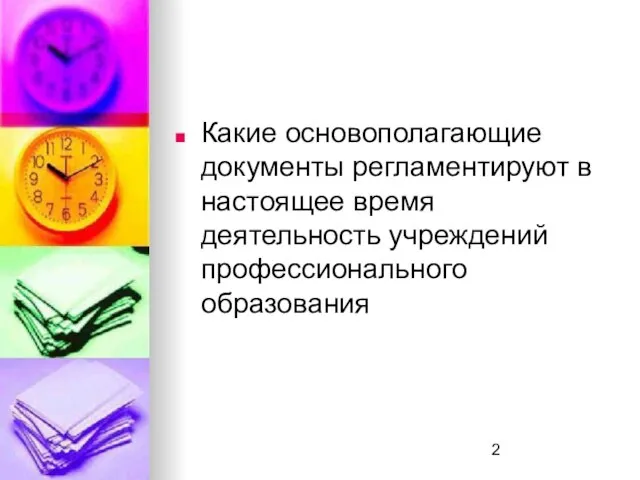 Какие основополагающие документы регламентируют в настоящее время деятельность учреждений профессионального образования

2